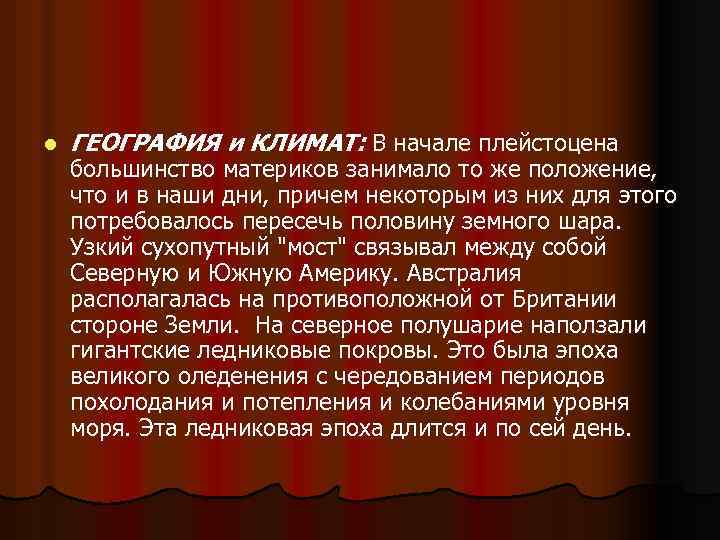 ГЕОГРАФИЯ и КЛИМАТ: В начале плейстоцена большинство материков занимало то же положение, что и в наши дни, причем некоторым из них для этого потребовалось пересечь половину земного шара. Узкий сухопутный "мост" связывал между собой Северную и Южную Америку. Австралия располагалась на противоположной от Британии стороне Земли. На северное полушарие наползали гигантские ледниковые покровы. Это была эпоха великого оледенения с чередованием периодов похолодания и потепления и колебаниями уровня моря. Эта ледниковая эпоха длится и по сей день.